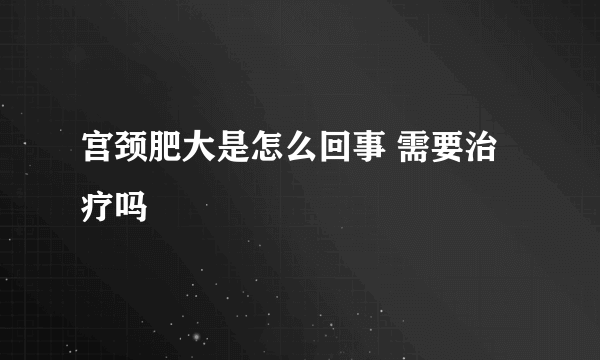 宫颈肥大是怎么回事 需要治疗吗